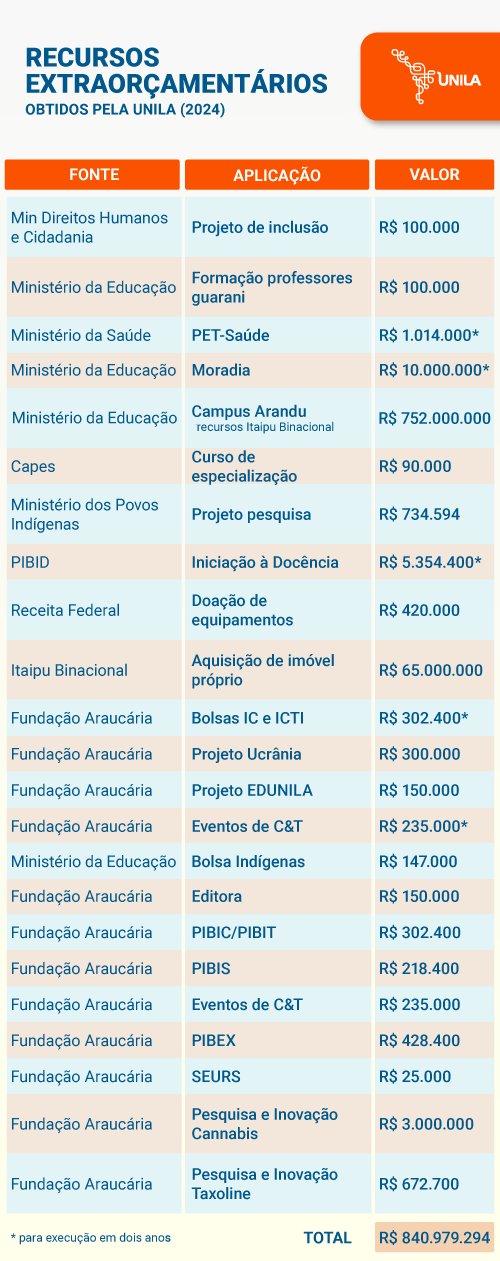 RECURSOS EXTRAORÇAMENTÁRIOS
OBTIDOS PELA UNILA (2024)

UNILA

| FONTE | APLICAÇÃO | VALOR |
|---|---|---|
| Min Direitos Humanos e Cidadania | Projeto de inclusão | R$ 100.000 |
| Ministério da Educação | Formação professores guarani | R$ 100.000 |
| Ministério da Saúde | PET-Saúde | R$ 1.014.000* |
| Ministério da Educação | Moradia | R$ 10.000.000* |
| Ministério da Educação | Campus Arandu recursos Itaipu Binacional | R$ 752.000.000 |
| Capes | Curso de especialização | R$ 90.000 |
| Ministério dos Povos Indígenas | Projeto pesquisa | R$ 734.594 |
| PIBID | Iniciação à Docência | R$ 5.354.400* |
| Receita Federal | Doação de equipamentos | R$ 420.000 |
| Itaipu Binacional | Aquisição de imóvel próprio | R$ 65.000.000 |
| Fundação Araucária | Bolsas IC e ICTI | R$ 302.400* |
| Fundação Araucária | Projeto Ucrânia | R$ 300.000 |
| Fundação Araucária | Projeto EDUNILA | R$ 150.000 |
| Fundação Araucária | Eventos de C&T | R$ 235.000* |
| Ministério da Educação | Bolsa Indígenas | R$ 147.000 |
| Fundação Araucária | Editora | R$ 150.000 |
| Fundação Araucária | PIBIC/PIBIT | R$ 302.400 |
| Fundação Araucária | PIBIS | R$ 218.400 |
| Fundação Araucária | Eventos de C&T | R$ 235.000 |
| Fundação Araucária | PIBEX | R$ 428.400 |
| Fundação Araucária | SEURS | R$ 25.000 |
| Fundação Araucária | Pesquisa e Inovação Cannabis | R$ 3.000.000 |
| Fundação Araucária | Pesquisa e Inovação Taxoline | R$ 672.700 |

* para execução em dois anos

TOTAL R$ 840.979.294